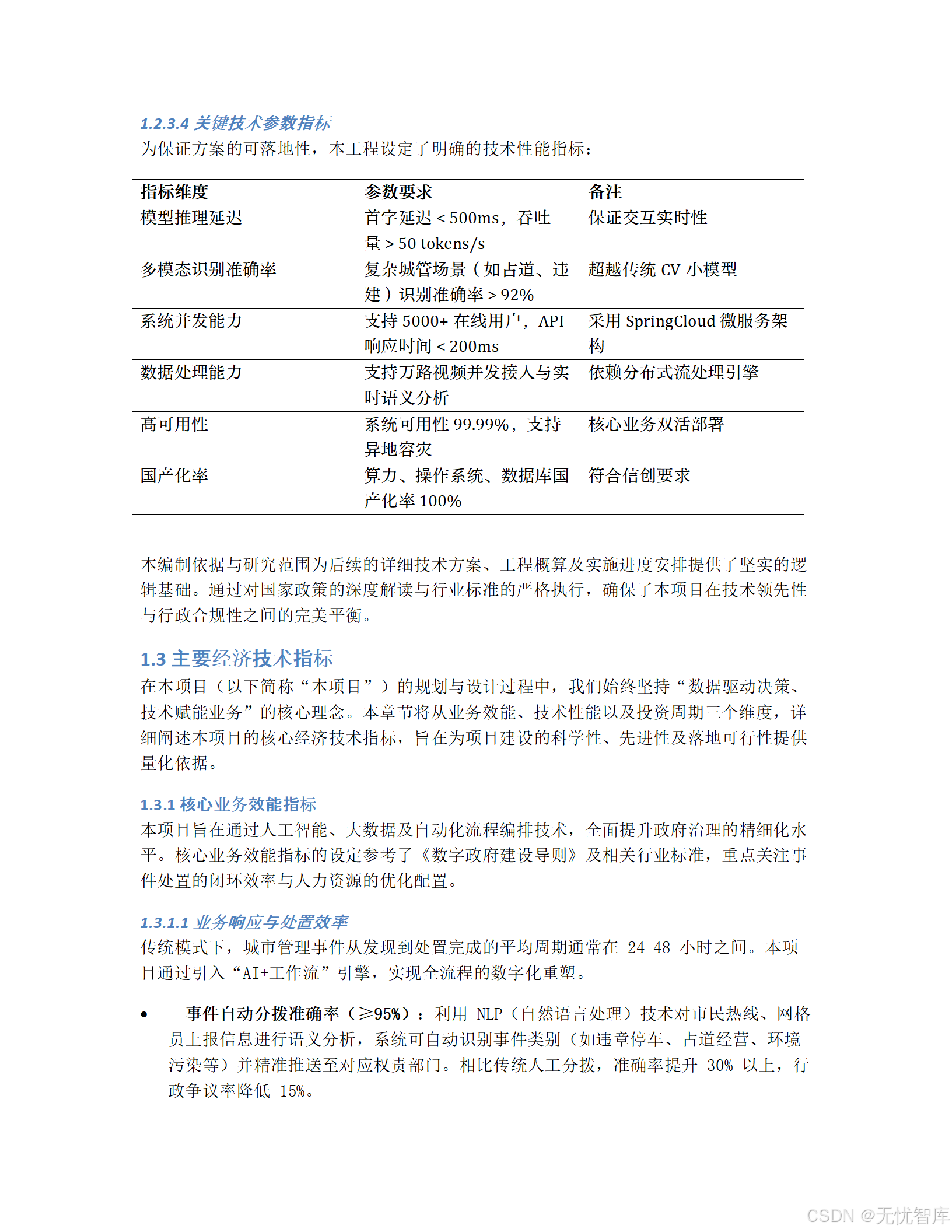 1.2.3.4 关键技术参数指标
为保证方案的可落地性，本工程设定了明确的技术性能指标：

| 指标维度 | 参数要求 | 备注 |
|---|---|---|
| 模型推理延迟 | 首字延迟 < 500ms，吞吐量 > 50 tokens/s | 保证交互实时性 |
| 多模态识别准确率 | 复杂城管场景（如占道、违建）识别准确率 > 92% | 超越传统 CV 小模型 |
| 系统并发能力 | 支持 5000+ 在线用户，API 响应时间 < 200ms | 采用 SpringCloud 微服务架构 |
| 数据处理能力 | 支持万路视频并发接入与实时语义分析 | 依赖分布式流处理引擎 |
| 高可用性 | 系统可用性 99.99%，支持异地容灾 | 核心业务双活部署 |
| 国产化率 | 算力、操作系统、数据库国产化率 100% | 符合信创要求 |

本编制依据与研究范围为后续的详细技术方案、工程概算及实施进度安排提供了坚实的逻辑基础。通过对国家政策的深度解读与行业标准的严格执行，确保了本项目在技术领先性与行政合规性之间的完美平衡。

1.3 主要经济技术指标
在本项目（以下简称“本项目”）的规划与设计过程中，我们始终坚持“数据驱动决策、技术赋能业务”的核心理念。本章节将从业务效能、技术性能以及投资周期三个维度，详细阐述本项目的核心经济技术指标，旨在为项目建设的科学性、先进性及落地可行性提供量化依据。

1.3.1 核心业务效能指标
本项目旨在通过人工智能、大数据及自动化流程编排技术，全面提升政府治理的精细化水平。核心业务效能指标的设定参考了《数字政府建设导则》及相关行业标准，重点关注事件处置的闭环效率与人力资源的优化配置。

1.3.1.1 业务响应与处置效率
传统模式下，城市管理事件从发现到处置完成的平均周期通常在 24-48 小时之间。本项目通过引入“AI+工作流”引擎，实现全流程的数字化重塑。

• 事件自动分拨准确率（≥95%）：利用 NLP（自然语言处理）技术对市民热线、网格员上报信息进行语义分析，系统可自动识别事件类别（如违章停车、占道经营、环境污染等）并精准推送至对应权责部门。相比传统人工分拨，准确率提升 30% 以上，行政争议率降低 15%。

CSDN @无忧智库